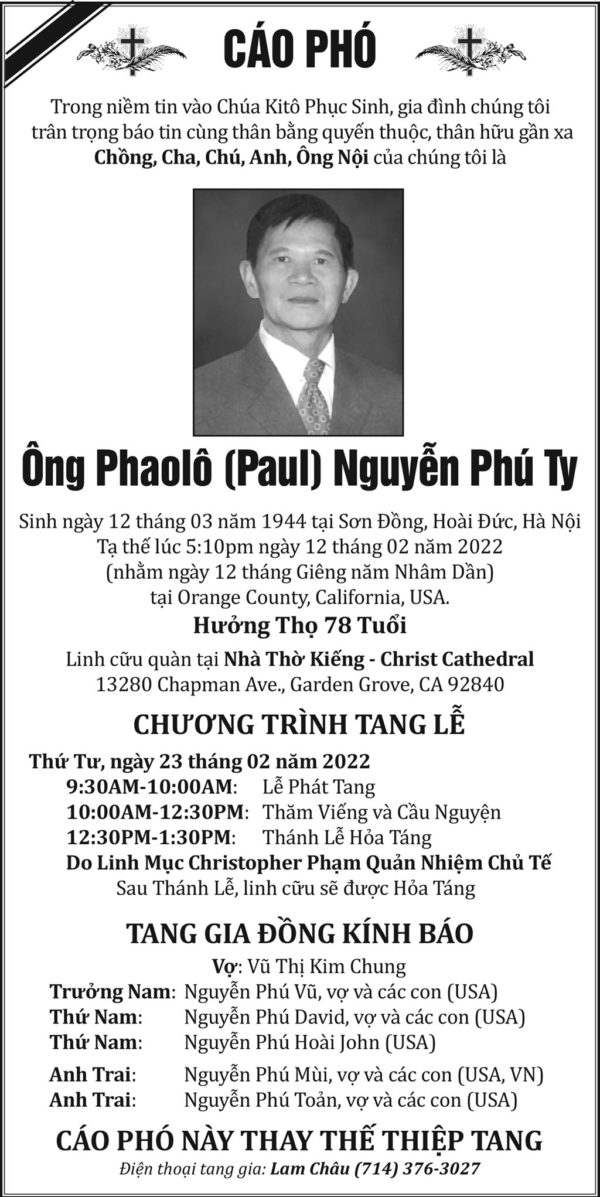 CÁO PHÓ

Trong niềm tin vào Chúa Kitô Phục Sinh, gia đình chúng tôi trân trọng báo tin cùng thân bằng quyến thuộc, thân hữu gần xa Chồng, Cha, Chú, Anh, Ông Nội của chúng tôi là

Ông Phaolô (Paul) Nguyễn Phú Ty

Sinh ngày 12 tháng 03 năm 1944 tại Sơn Đồng, Hoài Đức, Hà Nội
Tạ thế lúc 5:10pm ngày 12 tháng 02 năm 2022
(nhằm ngày 12 tháng Giêng năm Nhâm Dần)
tại Orange County, California, USA.
Hưởng Thọ 78 Tuổi

Linh cữu quàn tại Nhà Thờ Kiếng - Christ Cathedral
13280 Chapman Ave., Garden Grove, CA 92840

CHƯƠNG TRÌNH TANG LỄ

Thứ Tư, ngày 23 tháng 02 năm 2022
9:30AM-10:00AM: Lễ Phát Tang
10:00AM-12:30PM: Thăm Viếng và Cầu Nguyện
12:30PM-1:30PM: Thánh Lễ Hỏa Táng
Do Linh Mục Christopher Phạm Quản Nhiệm Chủ Tế
Sau Thánh Lễ, linh cữu sẽ được Hỏa Táng

TANG GIA ĐỒNG KÍNH BÁO

Vợ: Vũ Thị Kim Chung
Trưởng Nam: Nguyễn Phú Vũ, vợ và các con (USA)
Thứ Nam: Nguyễn Phú David, vợ và các con (USA)
Thứ Nam: Nguyễn Phú Hoài John (USA)
Anh Trai: Nguyễn Phú Mùi, vợ và các con (USA, VN)
Anh Trai: Nguyễn Phú Toản, vợ và các con (USA)

CÁO PHÓ NÀY THAY THẾ THIỆP TANG

Điện thoại tang gia: Lam Châu (714) 376-3027